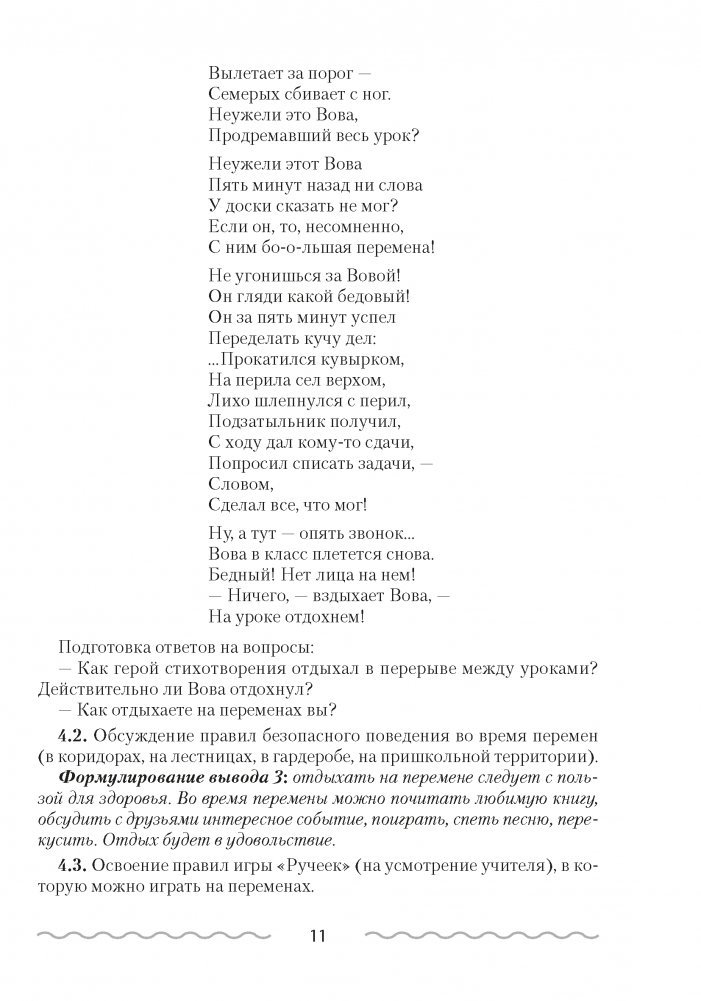 Вылетает за порог —
Семерых сбивает с ног.
Неужели это Вова,
Продремавший весь урок?

Неужели этот Вова
Пять минут назад ни слова
У доски сказать не мог?
Если он, то, несомненно,
С ним бо-о-льшая перемена!

Не угонишься за Вовой!
Он гляди какой бедовый!
Он за пять минут успел
Переделать кучу дел:
...Прокатился кувырком,
На перила сел верхом,
Лихо шлепнулся с перил,
Подзатыльник получил,
С ходу дал кому-то сдачи,
Попросил списать задачи, —
Словом,
Сделал все, что мог!

Ну, а тут — опять звонок...
Вова в класс плетется снова.
Бедный! Нет лица на нем!
— Ничего, — вздыхает Вова, —
На уроке отдохнем!

Подготовка ответов на вопросы:
— Как герой стихотворения отдыхал в перерыве между уроками? Действительно ли Вова отдохнул?
— Как отдыхаете на переменах вы?

4.2. Обсуждение правил безопасного поведения во время перемен (в коридорах, на лестницах, в гардеробе, на пришкольной территории).

Формулирование вывода 3: отдыхать на перемене следует с пользой для здоровья. Во время перемены можно почитать любимую книгу, обсудить с друзьями интересное событие, поиграть, спеть песню, перекусить. Отдых будет в удовольствие.

4.3. Освоение правил игры «Ручеек» (на усмотрение учителя), в которую можно играть на переменах.

11